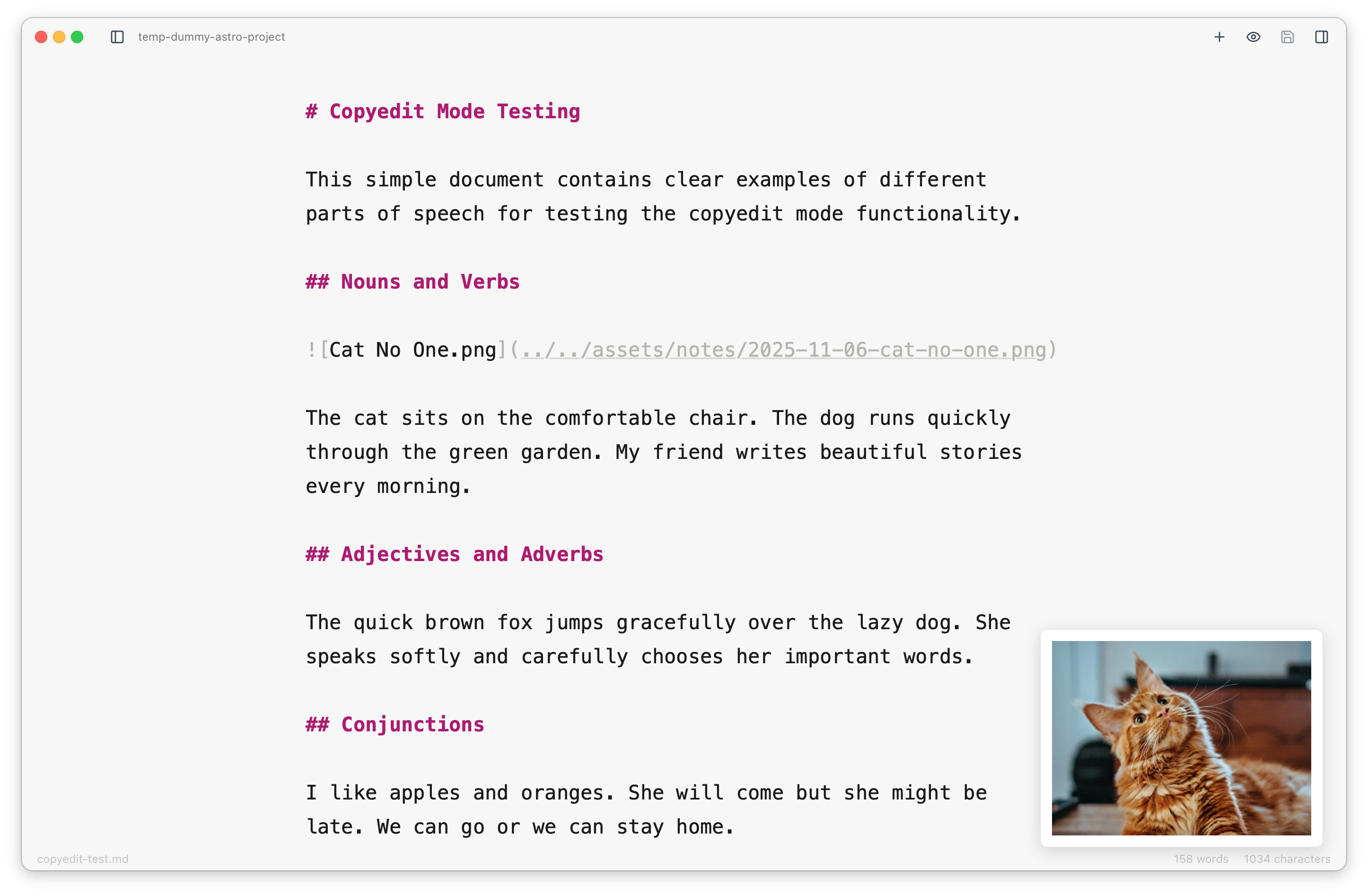 temp-dummy-astro-project

# Copyedit Mode Testing

This simple document contains clear examples of different parts of speech for testing the copyedit mode functionality.

## Nouns and Verbs

![Cat No One.png](../../assets/notes/2025-11-06-cat-no-one.png)

The cat sits on the comfortable chair. The dog runs quickly through the green garden. My friend writes beautiful stories every morning.

## Adjectives and Adverbs

The quick brown fox jumps gracefully over the lazy dog. She speaks softly and carefully chooses her important words.

## Conjunctions

I like apples and oranges. She will come but she might be late. We can go or we can stay home.

copyedit-test.md

158 words 1034 characters